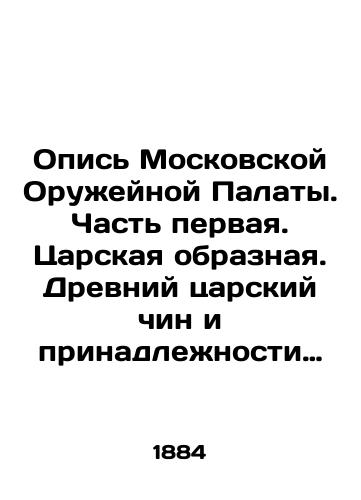 Опись Московской Оружейной Палаты. Часть первая. Царская образная. Древний царский чин и принадлежности…

1884